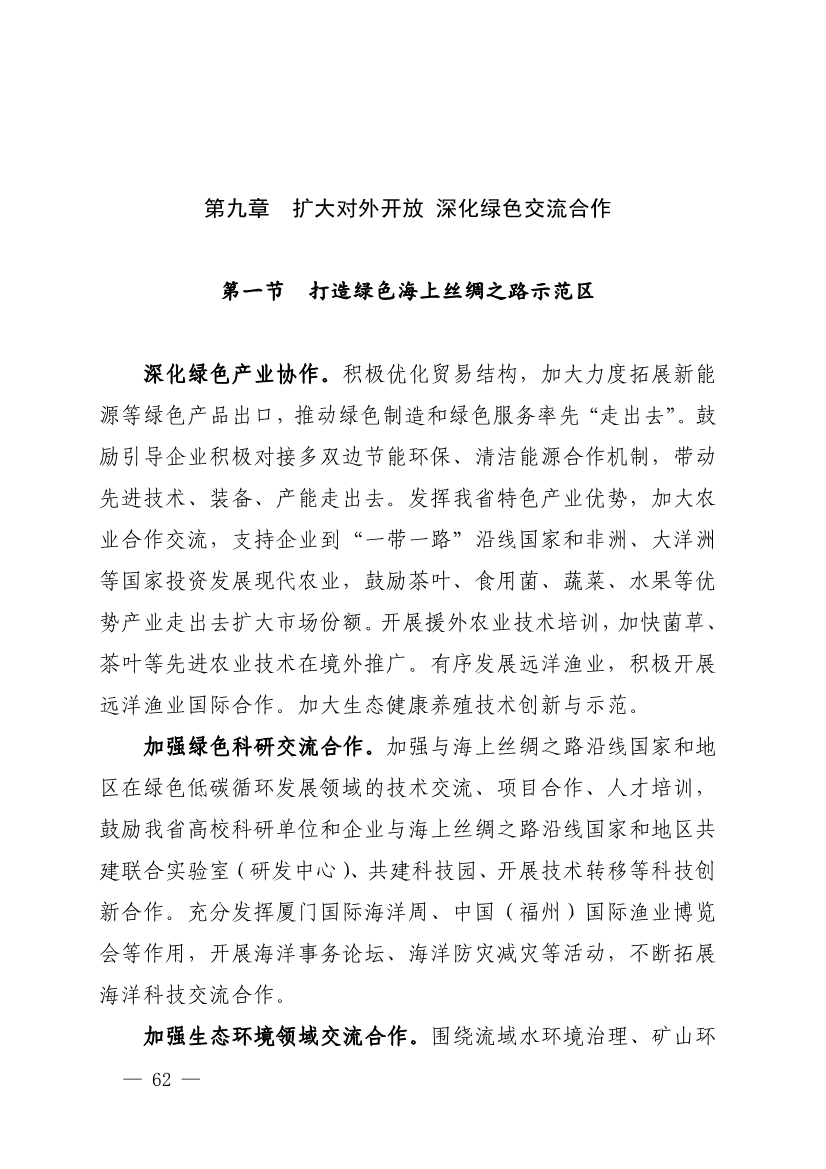 第九章　扩大对外开放 深化绿色交流合作

第一节　打造绿色海上丝绸之路示范区

深化绿色产业协作。积极优化贸易结构，加大力度拓展新能源等绿色产品出口，推动绿色制造和绿色服务率先“走出去”。鼓励引导企业积极对接多双边节能环保、清洁能源合作机制，带动先进技术、装备、产能走出去。发挥我省特色产业优势，加大农业合作交流，支持企业到“一带一路”沿线国家和非洲、大洋洲等国家投资发展现代农业，鼓励茶叶、食用菌、蔬菜、水果等优势产业走出去扩大市场份额。开展援外农业技术培训，加快菌草、茶叶等先进农业技术在境外推广。有序发展远洋渔业，积极开展远洋渔业国际合作。加大生态健康养殖技术创新与示范。

加强绿色科研交流合作。加强与海上丝绸之路沿线国家和地区在绿色低碳循环发展领域的技术交流、项目合作、人才培训，鼓励我省高校科研单位和企业与海上丝绸之路沿线国家和地区共建联合实验室（研发中心）、共建科技园、开展技术转移等科技创新合作。充分发挥厦门国际海洋周、中国（福州）国际渔业博览会等作用，开展海洋事务论坛、海洋防灾减灾等活动，不断拓展海洋科技交流合作。

加强生态环境领域交流合作。围绕流域水环境治理、矿山环

— 62 —